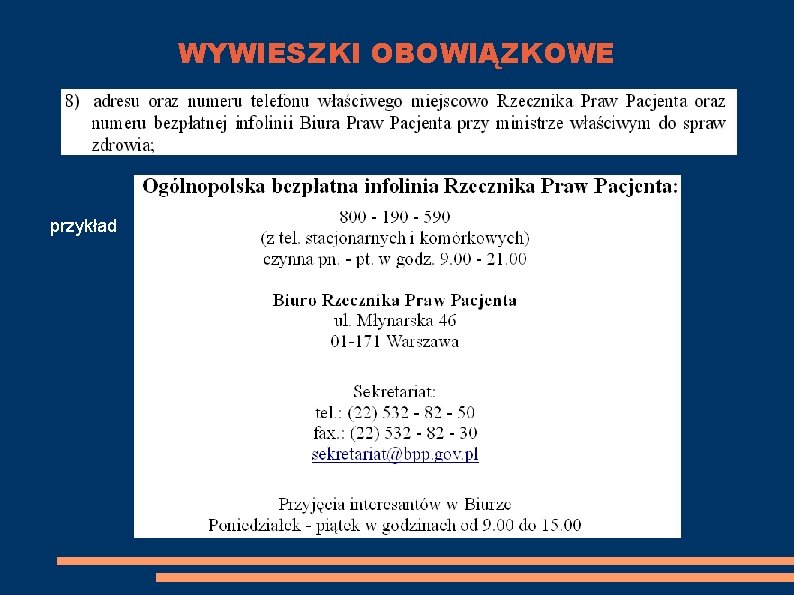 WYWIESZKI OBOWIĄZKOWE

8) adresu oraz numeru telefonu właściwego miejscowo Rzecznika Praw Pacjenta oraz numeru bezpłatnej infolinii Biura Praw Pacjenta przy ministrze właściwym do spraw zdrowia;

przykład

Ogólnopolska bezpłatna infolinia Rzecznika Praw Pacjenta:

800 - 190 - 590
(z tel. stacjonarnych i komórkowych)
czynna pn. - pt. w godz. 9.00 - 21.00

Biuro Rzecznika Praw Pacjenta
ul. Młynarska 46
01-171 Warszawa

Sekretariat:
tel.: (22) 532 - 82 - 50
fax.: (22) 532 - 82 - 30
sekretariat@bpp.gov.pl

Przyjęcia interesantów w Biurze
Poniedziałek - piątek w godzinach od 9.00 do 15.00